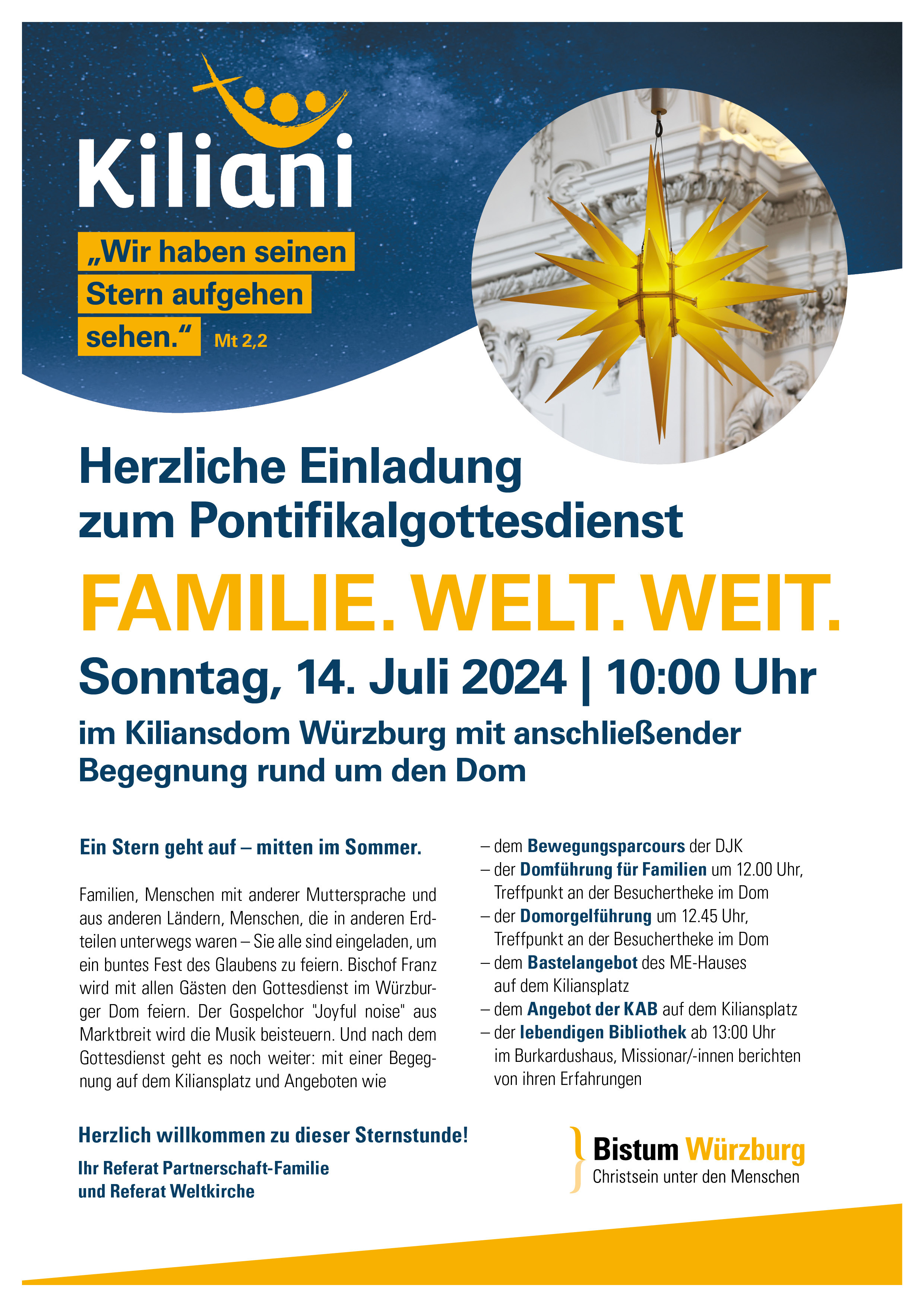 Kiliani

„Wir haben seinen Stern aufgehen sehen.“ Mt 2,2

Herzliche Einladung zum Pontifikalgottesdienst

FAMILIE. WELT. WEIT.

Sonntag, 14. Juli 2024 | 10:00 Uhr

im Kiliansdom Würzburg mit anschließender Begegnung rund um den Dom

Ein Stern geht auf – mitten im Sommer.

Familien, Menschen mit anderer Muttersprache und aus anderen Ländern, Menschen, die in anderen Erdteilen unterwegs waren – Sie alle sind eingeladen, um ein buntes Fest des Glaubens zu feiern. Bischof Franz wird mit allen Gästen den Gottesdienst im Würzburger Dom feiern. Der Gospelchor "Joyful noise" aus Marktbreit wird die Musik beisteuern. Und nach dem Gottesdienst geht es noch weiter: mit einer Begegnung auf dem Kiliansplatz und Angeboten wie

– dem Bewegungsparcours der DJK
– der Domführung für Familien um 12.00 Uhr, Treffpunkt an der Besuchertheke im Dom
– der Domorgelführung um 12.45 Uhr, Treffpunkt an der Besuchertheke im Dom
– dem Bastelangebot des ME-Hauses auf dem Kiliansplatz
– dem Angebot der KAB auf dem Kiliansplatz
– der lebendigen Bibliothek ab 13:00 Uhr im Burkardushaus, Missionar/-innen berichten von ihren Erfahrungen

Herzlich willkommen zu dieser Sternstunde!

Ihr Referat Partnerschaft-Familie und Referat Weltkirche

Bistum Würzburg
Christsein unter den Menschen